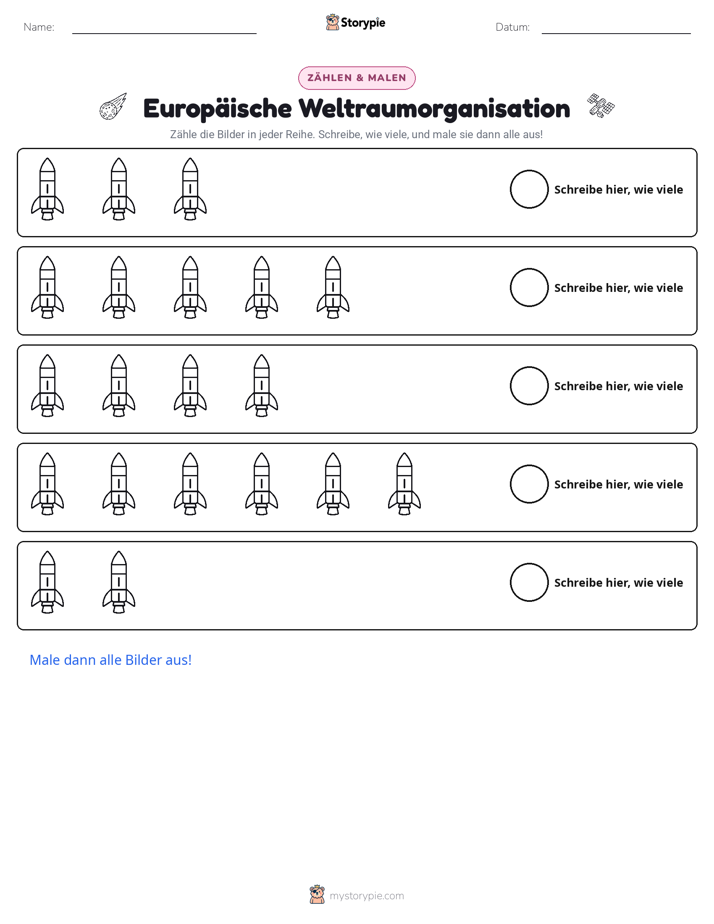 Name: ____ Storypie Datum: ____

ZÄHLEN & MALEN

Europäische Weltraumorganisation

Zähle die Bilder in jeder Reihe. Schreibe, wie viele, und male sie dann alle aus!

Schreibe hier, wie viele

Schreibe hier, wie viele

Schreibe hier, wie viele

Schreibe hier, wie viele

Schreibe hier, wie viele

Male dann alle Bilder aus!

mystorypie.com